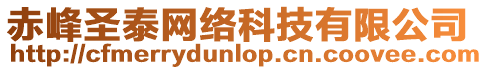 赤峰圣泰网络科技有限公司
http://cfmerrydunlop.cn.coovee.com